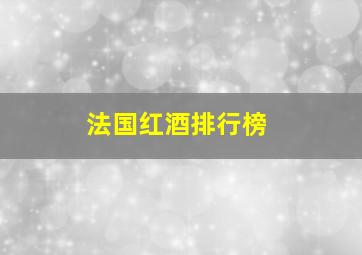 法国红酒排行榜